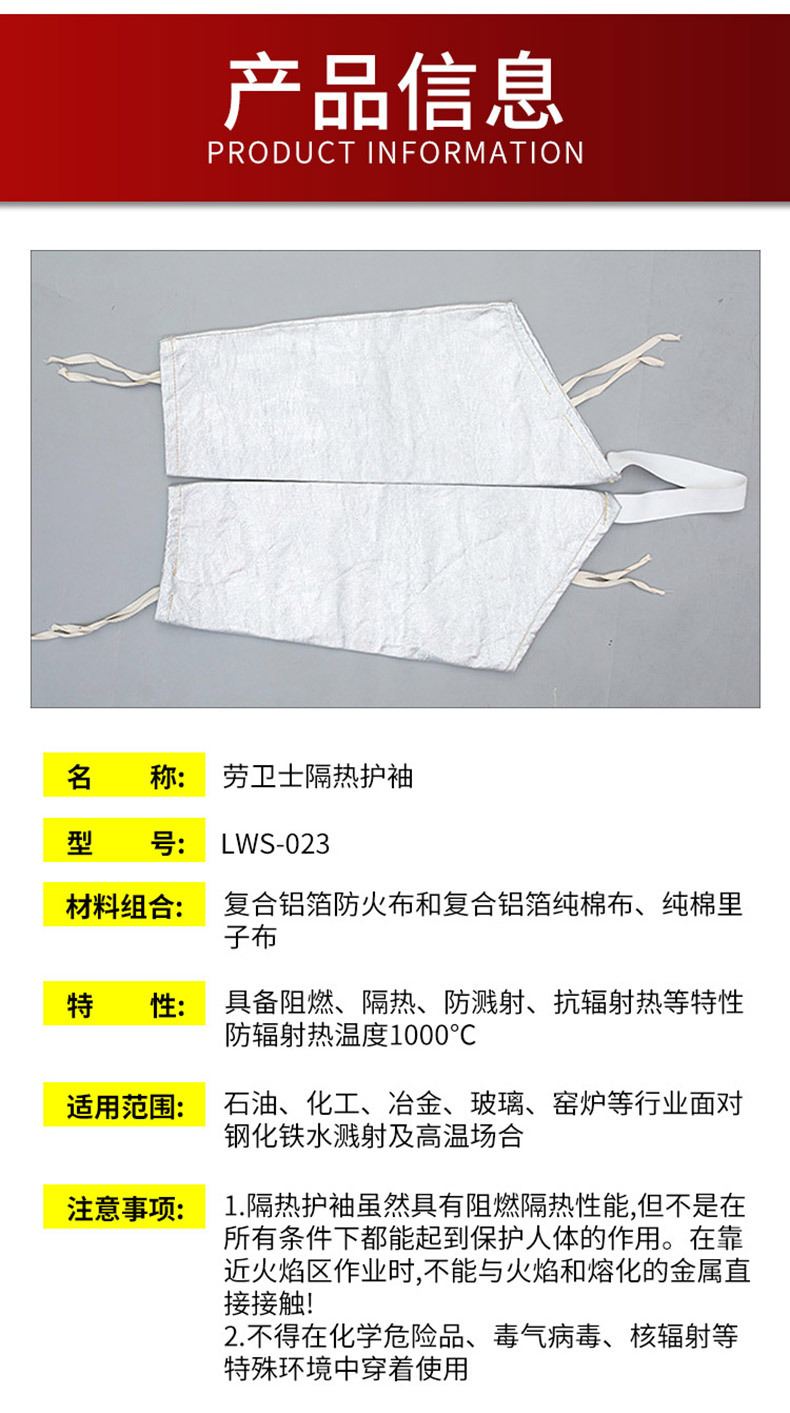 产品信息
PRODUCT INFORMATION

名 称: 劳卫士隔热护袖

型 号: LWS-023

材料组合: 复合铝箔防火布和复合铝箔纯棉布、纯棉里子布

特 性: 具备阻燃、隔热、防溅射、抗辐射热等特性
防辐射热温度1000°C

适用范围: 石油、化工、冶金、玻璃、窑炉等行业面对钢化铁水溅射及高温场合

注意事项: 1.隔热护袖虽然具有阻燃隔热性能,但不是在所有条件下都能起到保护人体的作用。在靠近火焰区作业时,不能与火焰和熔化的金属直接接触!
2.不得在化学危险品、毒气病毒、核辐射等特殊环境中穿着使用